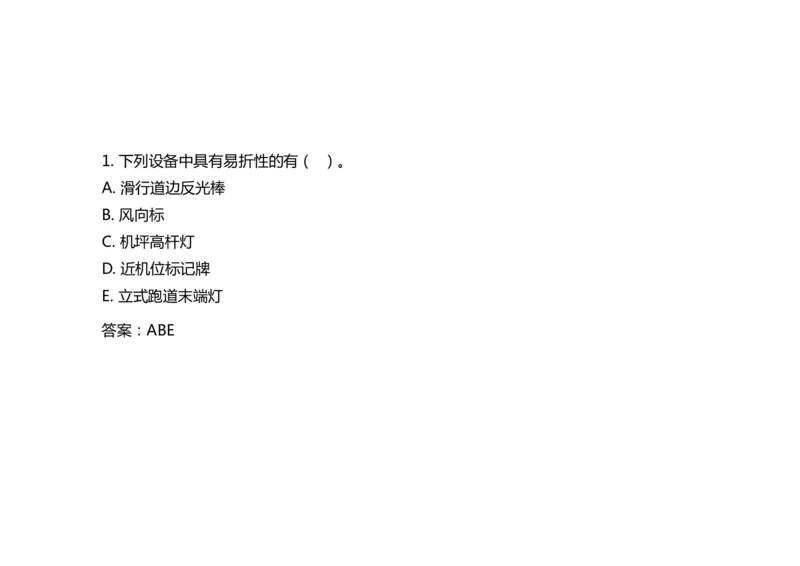 1. 下列设备中具有易折性的有（　）。
A. 滑行道边反光棒
B. 风向标
C. 机坪高杆灯
D. 近机位标记牌
E. 立式跑道末端灯

答案：ABE